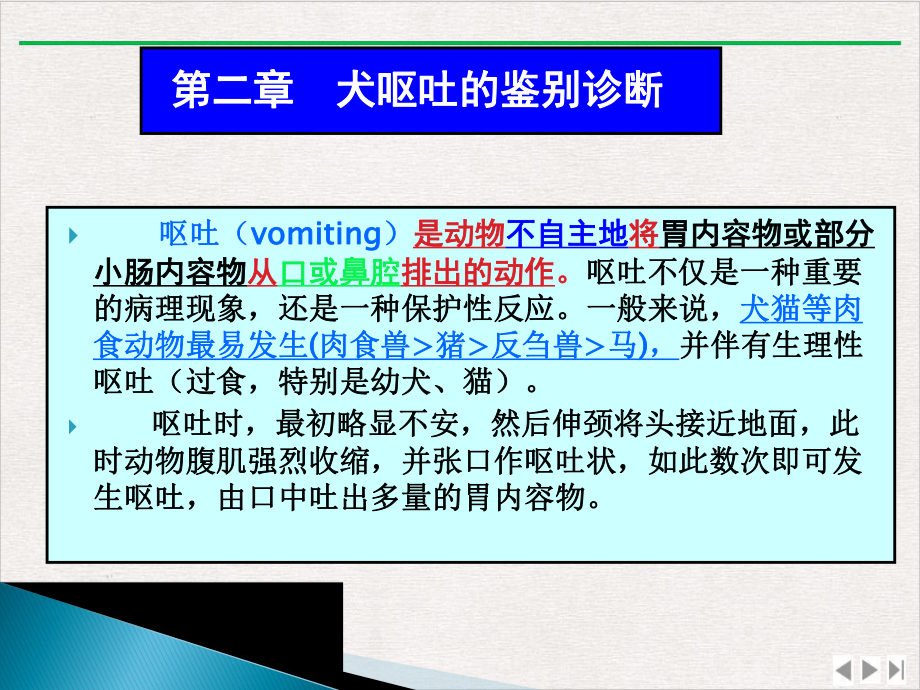 第二章　犬呕吐的鉴别诊断

呕吐（vomiting）是动物不自主地将胃内容物或部分小肠内容物从口或鼻腔排出的动作。呕吐不仅是一种重要的病理现象，还是一种保护性反应。一般来说，犬猫等肉食动物最易发生(肉食兽>猪>反刍兽>马)，并伴有生理性呕吐（过食，特别是幼犬、猫）。

呕吐时，最初略显不安，然后伸颈将头接近地面，此时动物腹肌强烈收缩，并张口作呕吐状，如此数次即可发生呕吐，由口中吐出多量的胃内容物。